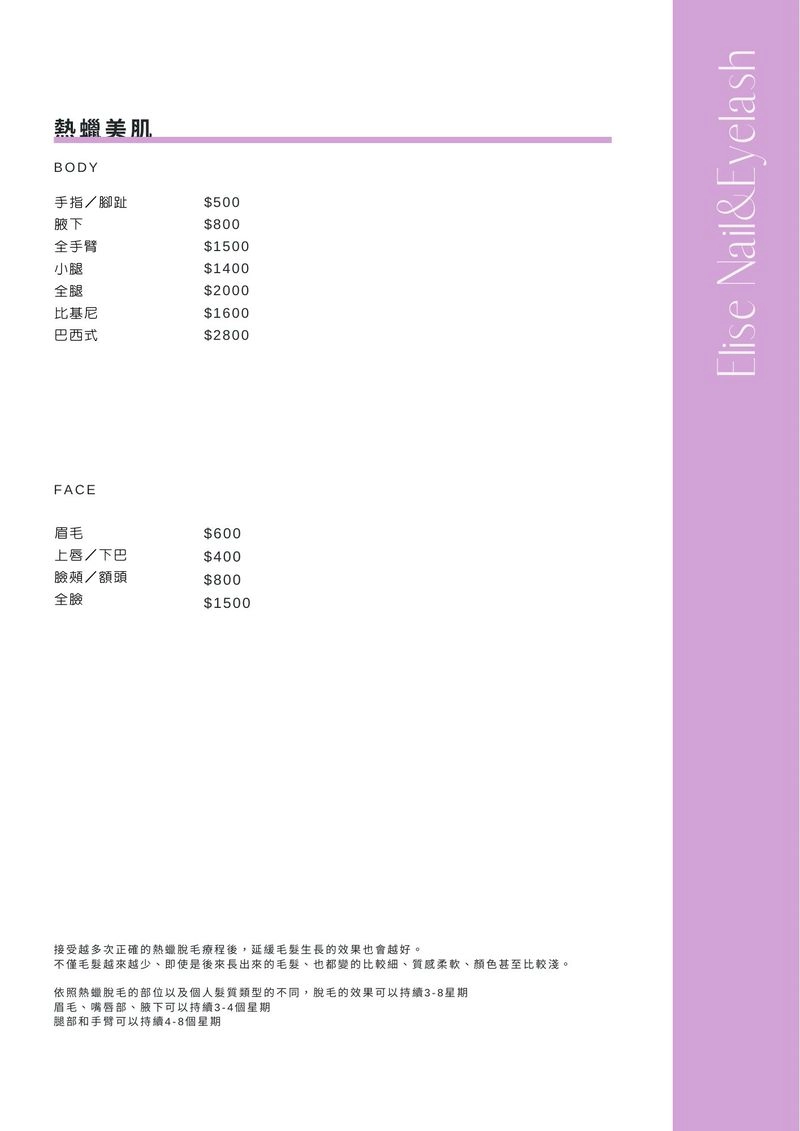 熱蠟美肌

BODY

| | |
|---|---|
| 手指／腳趾 | \$500 |
| 腋下 | \$800 |
| 全手臂 | \$1500 |
| 小腿 | \$1400 |
| 全腿 | \$2000 |
| 比基尼 | \$1600 |
| 巴西式 | \$2800 |

FACE

| | |
|---|---|
| 眉毛 | \$600 |
| 上唇／下巴 | \$400 |
| 臉頰／額頭 | \$800 |
| 全臉 | \$1500 |

接受越多次正確的熱蠟脫毛療程後，延緩毛髮生長的效果也會越好。
不僅毛髮越來越少、即使是後來長出來的毛髮、也都變的比較細、質感柔軟、顏色甚至比較淺。

依照熱蠟脫毛的部位以及個人髮質類型的不同，脫毛的效果可以持續3-8星期
眉毛、嘴唇部、腋下可以持續3-4個星期
腿部和手臂可以持續4-8個星期

Elise Nail&Eyelash